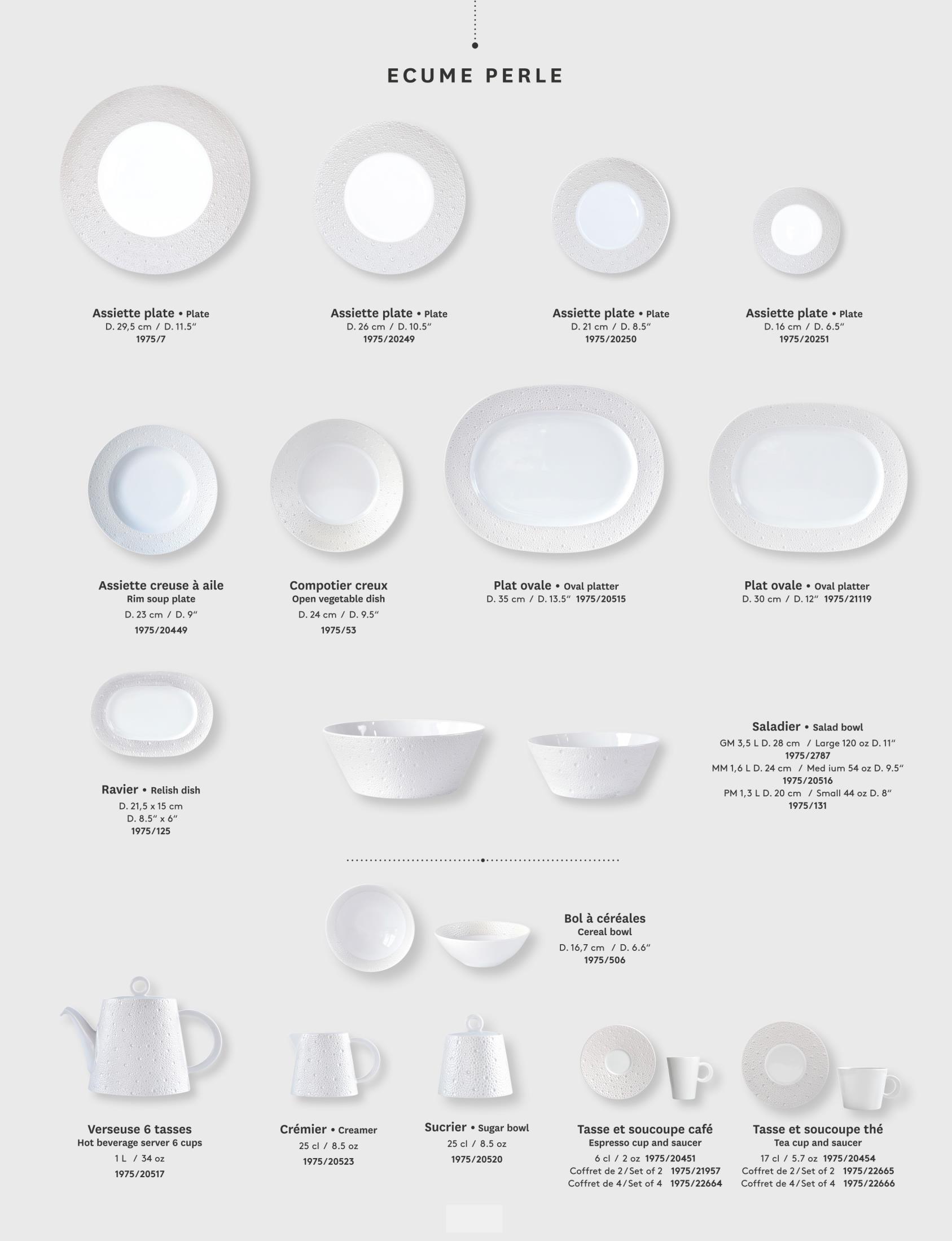 ECUME PERLE

Assiette plate • Plate
D. 29,5 cm / D. 11.5"
1975/7

Assiette plate • Plate
D. 26 cm / D. 10.5"
1975/20249

Assiette plate • Plate
D. 21 cm / D. 8.5"
1975/20250

Assiette plate • Plate
D. 16 cm / D. 6.5"
1975/20251

Assiette creuse à aile
Rim soup plate
D. 23 cm / D. 9"
1975/20449

Compotier creux
Open vegetable dish
D. 24 cm / D. 9.5"
1975/53

Plat ovale • Oval platter
D. 35 cm / D. 13.5" 1975/20515

Plat ovale • Oval platter
D. 30 cm / D. 12" 1975/21119

Ravier • Relish dish
D. 21,5 x 15 cm
D. 8.5" x 6"
1975/125

Saladier • Salad bowl
GM 3,5 L D. 28 cm / Large 120 oz D. 11"
1975/2787
MM 1,6 L D. 24 cm / Med ium 54 oz D. 9.5"
1975/20516
PM 1,3 L D. 20 cm / Small 44 oz D. 8"
1975/131

Bol à céréales
Cereal bowl
D. 16,7 cm / D. 6.6"
1975/506

Verseuse 6 tasses
Hot beverage server 6 cups
1 L / 34 oz
1975/20517

Crémier • Creamer
25 cl / 8.5 oz
1975/20523

Sucrier • Sugar bowl
25 cl / 8.5 oz
1975/20520

Tasse et soucoupe café
Espresso cup and saucer
6 cl / 2 oz 1975/20451
Coffret de 2 / Set of 2 1975/21957
Coffret de 4 / Set of 4 1975/22664

Tasse et soucoupe thé
Tea cup and saucer
17 cl / 5.7 oz 1975/20454
Coffret de 2 / Set of 2 1975/22665
Coffret de 4 / Set of 4 1975/22666